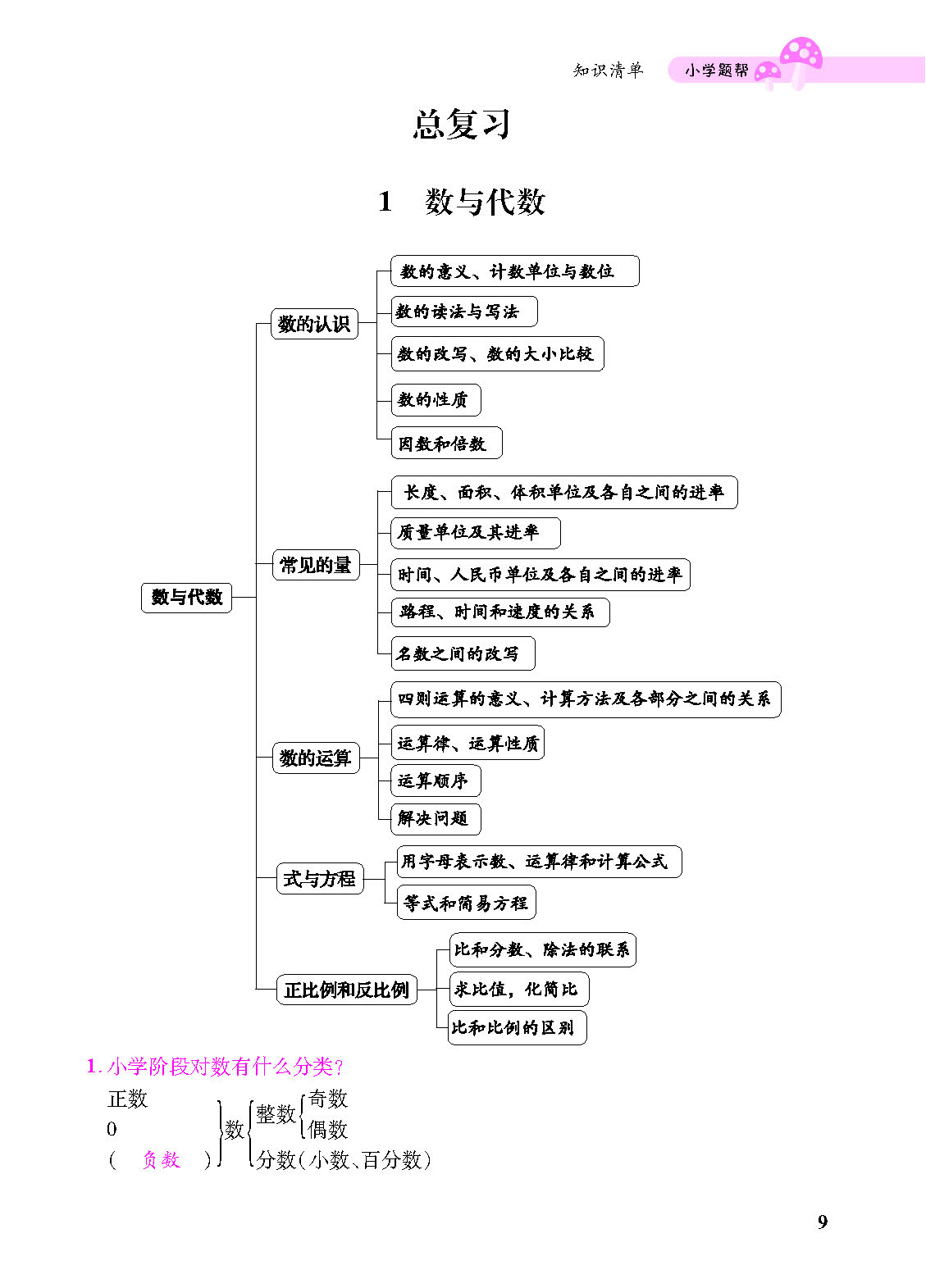 知识清单 小学题帮

总复习

1 数与代数

数与代数

数的认识
数的意义、计数单位与数位
数的读法与写法
数的改写、数的大小比较
数的性质
因数和倍数

常见的量
长度、面积、体积单位及各自之间的进率
质量单位及其进率
时间、人民币单位及各自之间的进率
路程、时间和速度的关系
名数之间的改写

数的运算
四则运算的意义、计算方法及各部分之间的关系
运算律、运算性质
运算顺序
解决问题

式与方程
用字母表示数、运算律和计算公式
等式和简易方程

正比例和反比例
比和分数、除法的联系
求比值，化简比
比和比例的区别

1. 小学阶段对数有什么分类?

正数
0
( 负数 )
数
整数 奇数
偶数
分数(小数、百分数)

9